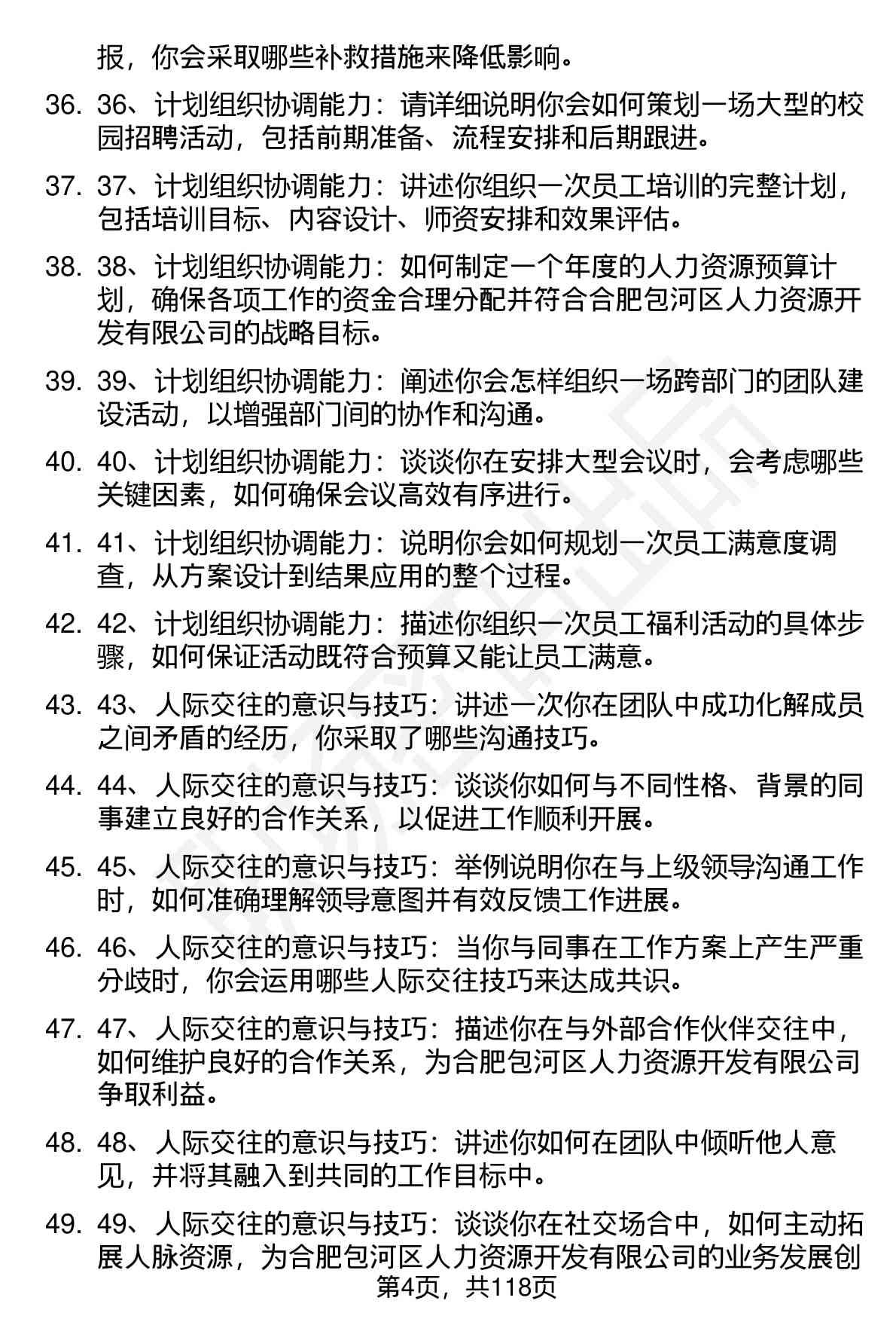 报，你会采取哪些补救措施来降低影响。

36. 36、计划组织协调能力：请详细说明你会如何策划一场大型的校园招聘活动，包括前期准备、流程安排和后期跟进。

37. 37、计划组织协调能力：讲述你组织一次员工培训的完整计划，包括培训目标、内容设计、师资安排和效果评估。

38. 38、计划组织协调能力：如何制定一个年度的人力资源预算计划，确保各项工作的资金合理分配并符合合肥包河区人力资源开发有限公司的战略目标。

39. 39、计划组织协调能力：阐述你会怎样组织一场跨部门的团队建设活动，以增强部门间的协作和沟通。

40. 40、计划组织协调能力：谈谈你在安排大型会议时，会考虑哪些关键因素，如何确保会议高效有序进行。

41. 41、计划组织协调能力：说明你会如何规划一次员工满意度调查，从方案设计到结果应用的整个过程。

42. 42、计划组织协调能力：描述你组织一次员工福利活动的具体步骤，如何保证活动既符合预算又能让员工满意。

43. 43、人际交往的意识与技巧：讲述一次你在团队中成功化解成员之间矛盾的经历，你采取了哪些沟通技巧。

44. 44、人际交往的意识与技巧：谈谈你如何与不同性格、背景的同事建立良好的合作关系，以促进工作顺利开展。

45. 45、人际交往的意识与技巧：举例说明你在与上级领导沟通工作时，如何准确理解领导意图并有效反馈工作进展。

46. 46、人际交往的意识与技巧：当你与同事在工作方案上产生严重分歧时，你会运用哪些人际交往技巧来达成共识。

47. 47、人际交往的意识与技巧：描述你在与外部合作伙伴交往中，如何维护良好的合作关系，为合肥包河区人力资源开发有限公司争取利益。

48. 48、人际交往的意识与技巧：讲述你如何在团队中倾听他人意见，并将其融入到共同的工作目标中。

49. 49、人际交往的意识与技巧：谈谈你在社交场合中，如何主动拓展人脉资源，为合肥包河区人力资源开发有限公司的业务发展创

第4页，共118页